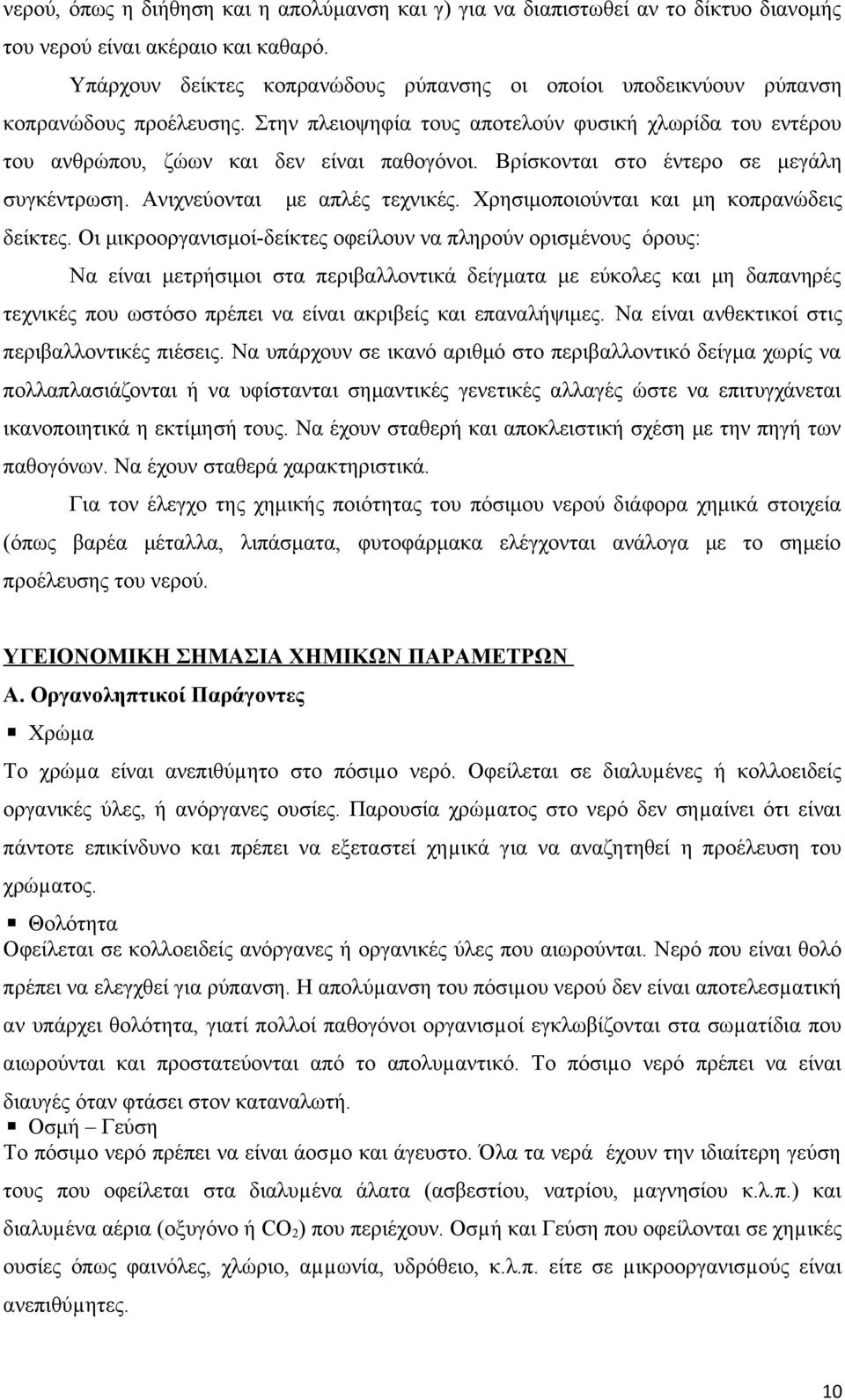 νερού, όπως η διήθηση και η απολύμανση και γ) για να διαπιστωθεί αν το δίκτυο διανομής του νερού είναι ακέραιο και καθαρό.

Υπάρχουν δείκτες κοπρανώδους ρύπανσης οι οποίοι υποδεικνύουν ρύπανση κοπρανώδους προέλευσης. Στην πλειοψηφία τους αποτελούν φυσική χλωρίδα του εντέρου του ανθρώπου, ζώων και δεν είναι παθογόνοι. Βρίσκονται στο έντερο σε μεγάλη συγκέντρωση. Ανιχνεύονται με απλές τεχνικές. Χρησιμοποιούνται και μη κοπρανώδεις δείκτες. Οι μικροοργανισμοί-δείκτες οφείλουν να πληρούν ορισμένους όρους:

Να είναι μετρήσιμοι στα περιβαλλοντικά δείγματα με εύκολες και μη δαπανηρές τεχνικές που ωστόσο πρέπει να είναι ακριβείς και επαναλήψιμες. Να είναι ανθεκτικοί στις περιβαλλοντικές πιέσεις. Να υπάρχουν σε ικανό αριθμό στο περιβαλλοντικό δείγμα χωρίς να πολλαπλασιάζονται ή να υφίστανται σημαντικές γενετικές αλλαγές ώστε να επιτυγχάνεται ικανοποιητικά η εκτίμησή τους. Να έχουν σταθερή και αποκλειστική σχέση με την πηγή των παθογόνων. Να έχουν σταθερά χαρακτηριστικά.

Για τον έλεγχο της χημικής ποιότητας του πόσιμου νερού διάφορα χημικά στοιχεία (όπως βαρέα μέταλλα, λιπάσματα, φυτοφάρμακα ελέγχονται ανάλογα με το σημείο προέλευσης του νερού.

ΥΓΕΙΟΝΟΜΙΚΗ ΣΗΜΑΣΙΑ ΧΗΜΙΚΩΝ ΠΑΡΑΜΕΤΡΩΝ

Α. Οργανοληπτικοί Παράγοντες

Χρώμα

Το χρώμα είναι ανεπιθύμητο στο πόσιμο νερό. Οφείλεται σε διαλυμένες ή κολλοειδείς οργανικές ύλες, ή ανόργανες ουσίες. Παρουσία χρώματος στο νερό δεν σημαίνει ότι είναι πάντοτε επικίνδυνο και πρέπει να εξεταστεί χημικά για να αναζητηθεί η προέλευση του χρώματος.

Θολότητα

Οφείλεται σε κολλοειδείς ανόργανες ή οργανικές ύλες που αιωρούνται. Νερό που είναι θολό πρέπει να ελεγχθεί για ρύπανση. Η απολύμανση του πόσιμου νερού δεν είναι αποτελεσματική αν υπάρχει θολότητα, γιατί πολλοί παθογόνοι οργανισμοί εγκλωβίζονται στα σωματίδια που αιωρούνται και προστατεύονται από το απολυμαντικό. Το πόσιμο νερό πρέπει να είναι διαυγές όταν φτάσει στον καταναλωτή.

Οσμή – Γεύση

Το πόσιμο νερό πρέπει να είναι άοσμο και άγευστο. Όλα τα νερά έχουν την ιδιαίτερη γεύση τους που οφείλεται στα διαλυμένα άλατα (ασβεστίου, νατρίου, μαγνησίου κ.λ.π.) και διαλυμένα αέρια (οξυγόνο ή $CO_2$) που περιέχουν. Οσμή και Γεύση που οφείλονται σε χημικές ουσίες όπως φαινόλες, χλώριο, αμμωνία, υδρόθειο, κ.λ.π. είτε σε μικροοργανισμούς είναι ανεπιθύμητες.

10